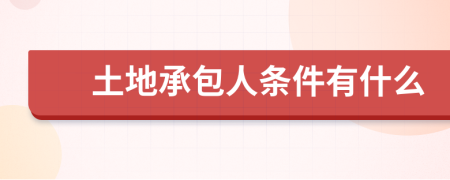 土地承包人条件有什么